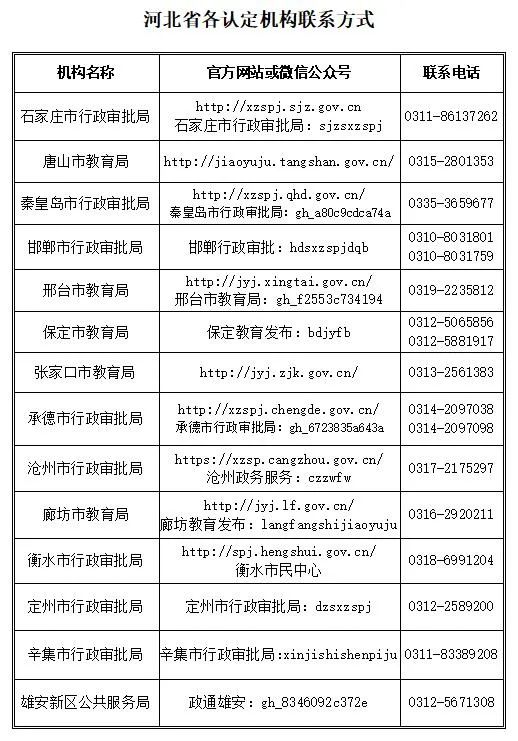 河北省各认定机构联系方式

| 机构名称 | 官方网站或微信公众号 | 联系电话 |
|---|---|---|
| 石家庄市行政审批局 | http://xzspj.sjz.gov.cn 石家庄市行政审批局：sjzsxzspj | 0311-86137262 |
| 唐山市教育局 | http://jiaoyuju.tangshan.gov.cn/ | 0315-2801353 |
| 秦皇岛市行政审批局 | http://xzspj.qhd.gov.cn/ 秦皇岛市行政审批局：gh_a80c9cdca74a | 0335-3659677 |
| 邯郸市行政审批局 | 邯郸行政审批：hdsxzspjdqb | 0310-8031801 0310-8031759 |
| 邢台市教育局 | http://jyj.xingtai.gov.cn/ 邢台市教育局：gh_f2553c734194 | 0319-2235812 |
| 保定市教育局 | 保定教育发布：bdjyfb | 0312-5065856 0312-5881917 |
| 张家口市教育局 | http://jyj.zjk.gov.cn/ | 0313-2561383 |
| 承德市行政审批局 | http://xzspj.chengde.gov.cn/ 承德市行政审批局：gh_6723835a643a | 0314-2097038 0314-2097098 |
| 沧州市行政审批局 | https://xzsp.cangzhou.gov.cn/ 沧州政务服务：czzwfw | 0317-2175297 |
| 廊坊市教育局 | http://jyj.lf.gov.cn/ 廊坊教育发布：langfangshijiaoyuju | 0316-2920211 |
| 衡水市行政审批局 | http://spj.hengshui.gov.cn/ 衡水市民中心 | 0318-6991204 |
| 定州市行政审批局 | 定州市行政审批局：dzsxzspj | 0312-2589200 |
| 辛集市行政审批局 | 辛集市行政审批局:xinjishishenpiju | 0311-83389208 |
| 雄安新区公共服务局 | 政通雄安：gh_8346092c372e | 0312-5671308 |